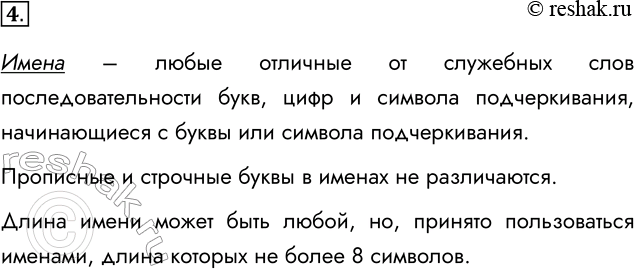 4.

© reshak.ru

Имена – любые отличные от служебных слов последовательности букв, цифр и символа подчеркивания, начинающиеся с буквы или символа подчеркивания.

Прописные и строчные буквы в именах не различаются.

Длина имени может быть любой, но, принято пользоваться именами, длина которых не более 8 символов.

reshak.ru ©